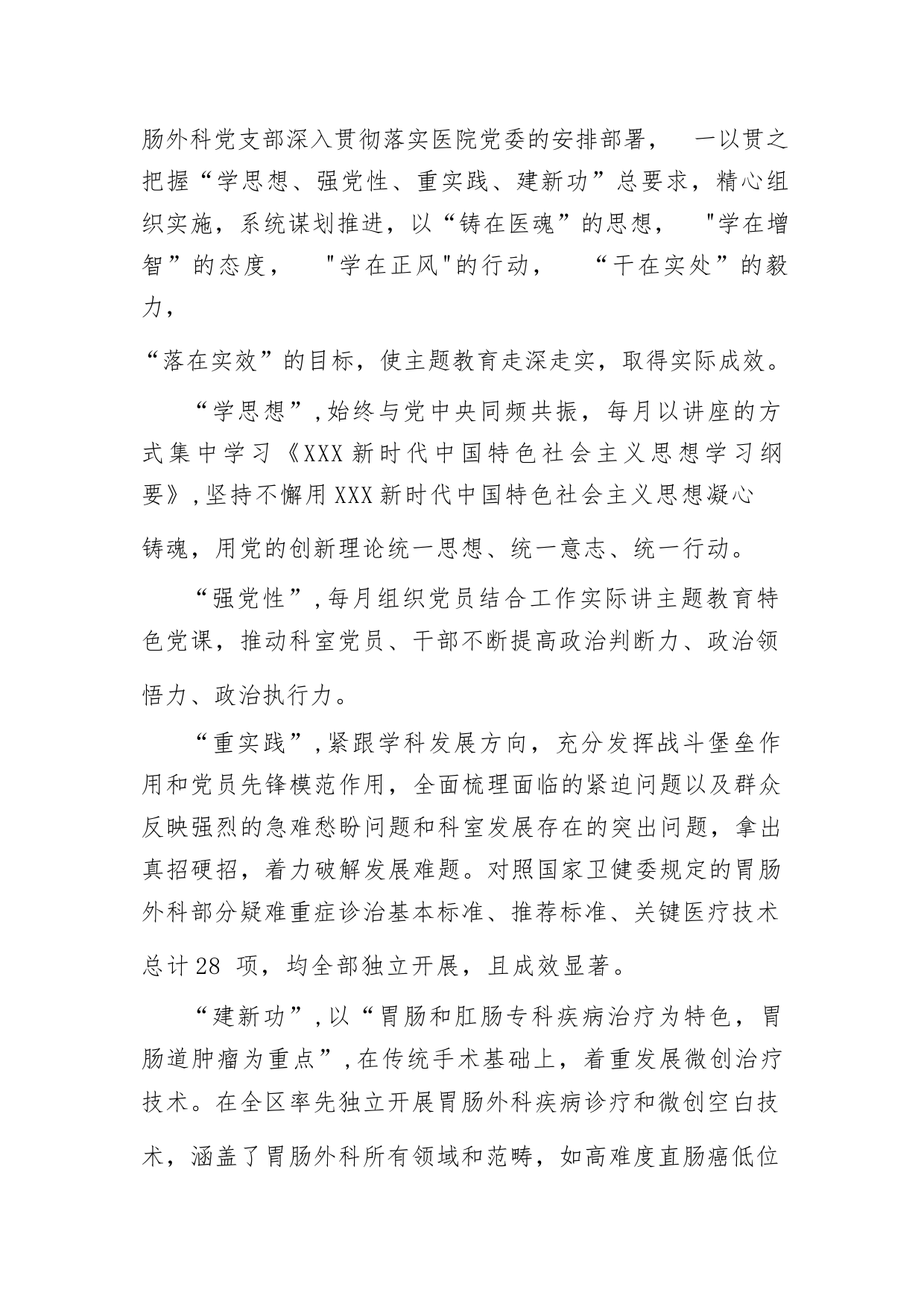 肠外科党支部深入贯彻落实医院党委的安排部署， 一以贯之把握“学思想、强党性、重实践、建新功”总要求，精心组织实施，系统谋划推进，以“铸在医魂”的思想， "学在增智”的态度， "学在正风"的行动， “干在实处”的毅力，

“落在实效”的目标，使主题教育走深走实，取得实际成效。

“学思想”,始终与党中央同频共振，每月以讲座的方式集中学习《XXX新时代中国特色社会主义思想学习纲要》,坚持不懈用XXX新时代中国特色社会主义思想凝心铸魂，用党的创新理论统一思想、统一意志、统一行动。

“强党性”,每月组织党员结合工作实际讲主题教育特色党课，推动科室党员、干部不断提高政治判断力、政治领悟力、政治执行力。

“重实践”,紧跟学科发展方向，充分发挥战斗堡垒作用和党员先锋模范作用，全面梳理面临的紧迫问题以及群众反映强烈的急难愁盼问题和科室发展存在的突出问题，拿出真招硬招，着力破解发展难题。对照国家卫健委规定的胃肠外科部分疑难重症诊治基本标准、推荐标准、关键医疗技术总计28 项，均全部独立开展，且成效显著。

“建新功”,以“胃肠和肛肠专科疾病治疗为特色，胃肠道肿瘤为重点”,在传统手术基础上，着重发展微创治疗技术。在全区率先独立开展胃肠外科疾病诊疗和微创空白技术，涵盖了胃肠外科所有领域和范畴，如高难度直肠癌低位